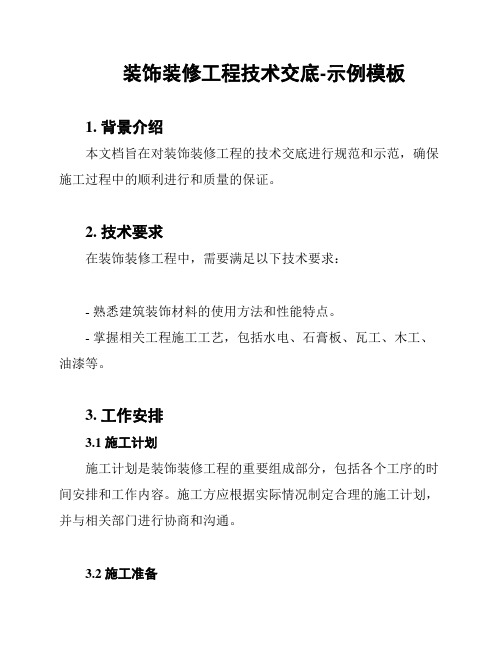 装饰装修工程技术交底-示例模板

1. 背景介绍

本文档旨在对装饰装修工程的技术交底进行规范和示范，确保施工过程中的顺利进行和质量的保证。

2. 技术要求

在装饰装修工程中，需要满足以下技术要求：

- 熟悉建筑装饰材料的使用方法和性能特点。

- 掌握相关工程施工工艺，包括水电、石膏板、瓦工、木工、油漆等。

3. 工作安排

3.1 施工计划

施工计划是装饰装修工程的重要组成部分，包括各个工序的时间安排和工作内容。施工方应根据实际情况制定合理的施工计划，并与相关部门进行协商和沟通。

3.2 施工准备